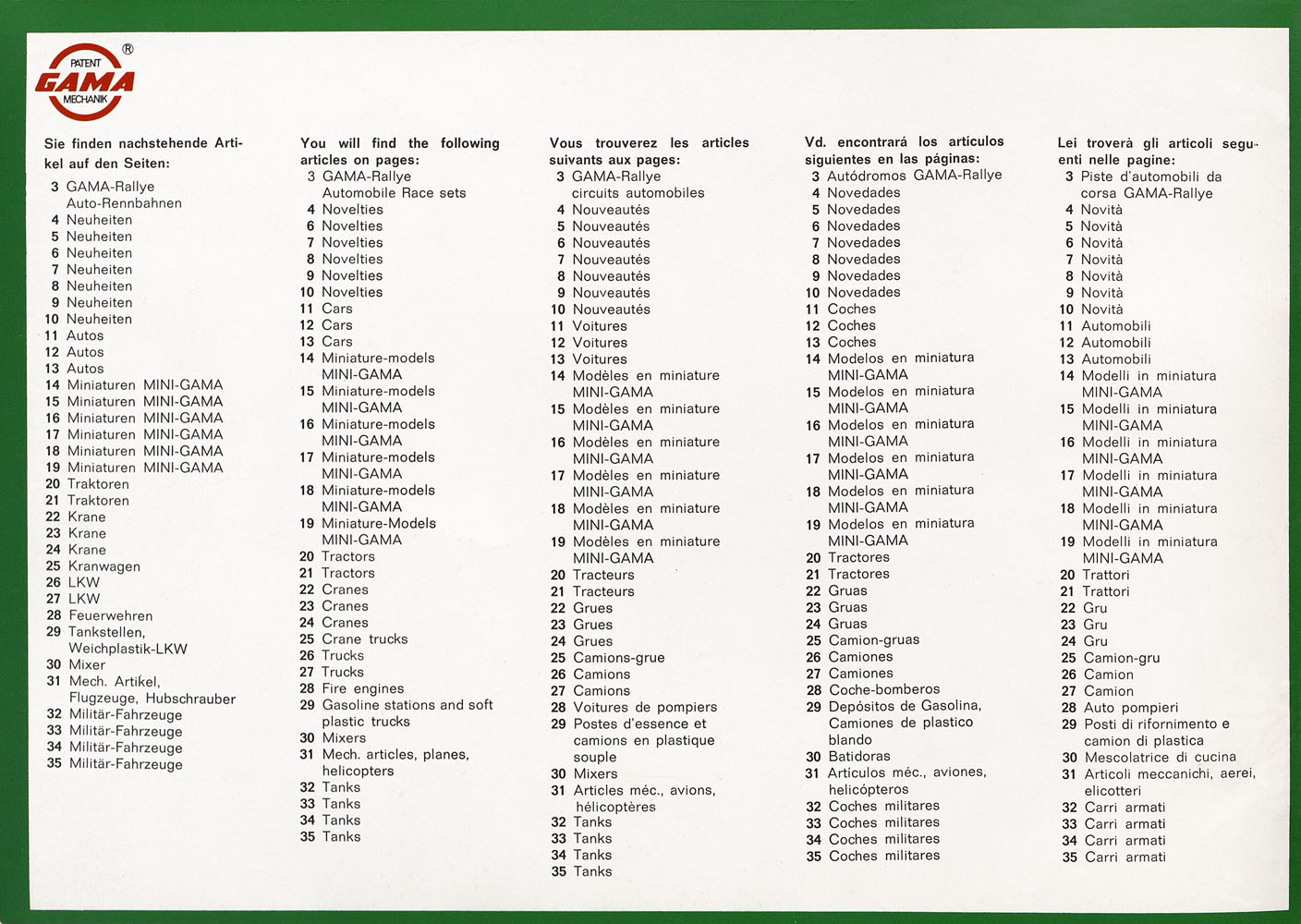 PATENT
GAMA
MECHANIK
®

Sie finden nachstehende Artikel auf den Seiten:
3 GAMA-Rallye Auto-Rennbahnen
4 Neuheiten
5 Neuheiten
6 Neuheiten
7 Neuheiten
8 Neuheiten
9 Neuheiten
10 Neuheiten
11 Autos
12 Autos
13 Autos
14 Miniaturen MINI-GAMA
15 Miniaturen MINI-GAMA
16 Miniaturen MINI-GAMA
17 Miniaturen MINI-GAMA
18 Miniaturen MINI-GAMA
19 Miniaturen MINI-GAMA
20 Traktoren
21 Traktoren
22 Krane
23 Krane
24 Krane
25 Kranwagen
26 LKW
27 LKW
28 Feuerwehren
29 Tankstellen, Weichplastik-LKW
30 Mixer
31 Mech. Artikel, Flugzeuge, Hubschrauber
32 Militär-Fahrzeuge
33 Militär-Fahrzeuge
34 Militär-Fahrzeuge
35 Militär-Fahrzeuge

You will find the following articles on pages:
3 GAMA-Rallye Automobile Race sets
4 Novelties
5 Novelties
6 Novelties
7 Novelties
8 Novelties
9 Novelties
10 Novelties
11 Cars
12 Cars
13 Cars
14 Miniature-models MINI-GAMA
15 Miniature-models MINI-GAMA
16 Miniature-models MINI-GAMA
17 Miniature-models MINI-GAMA
18 Miniature-models MINI-GAMA
19 Miniature-Models MINI-GAMA
20 Tractors
21 Tractors
22 Cranes
23 Cranes
24 Cranes
25 Crane trucks
26 Trucks
27 Trucks
28 Fire engines
29 Gasoline stations and soft plastic trucks
30 Mixers
31 Mech. articles, planes, helicopters
32 Tanks
33 Tanks
34 Tanks
35 Tanks

Vous trouverez les articles suivants aux pages:
3 GAMA-Rallye circuits automobiles
4 Nouveautés
5 Nouveautés
6 Nouveautés
7 Nouveautés
8 Nouveautés
9 Nouveautés
10 Nouveautés
11 Voitures
12 Voitures
13 Voitures
14 Modèles en miniature MINI-GAMA
15 Modèles en miniature MINI-GAMA
16 Modèles en miniature MINI-GAMA
17 Modèles en miniature MINI-GAMA
18 Modèles en miniature MINI-GAMA
19 Modèles en miniature MINI-GAMA
20 Tracteurs
21 Tracteurs
22 Grues
23 Grues
24 Grues
25 Camions-grue
26 Camions
27 Camions
28 Voitures de pompiers
29 Postes d'essence et camions en plastique souple
30 Mixers
31 Articles méc., avions, hélicoptères
32 Tanks
33 Tanks
34 Tanks
35 Tanks

Vd. encontrará los articulos siguientes en las páginas:
3 Autódromos GAMA-Rallye
4 Novedades
5 Novedades
6 Novedades
7 Novedades
8 Novedades
9 Novedades
10 Novedades
11 Coches
12 Coches
13 Coches
14 Modelos en miniatura MINI-GAMA
15 Modelos en miniatura MINI-GAMA
16 Modelos en miniatura MINI-GAMA
17 Modelos en miniatura MINI-GAMA
18 Modelos en miniatura MINI-GAMA
19 Modelos en miniatura MINI-GAMA
20 Tractores
21 Tractores
22 Gruas
23 Gruas
24 Gruas
25 Camion-gruas
26 Camiones
27 Camiones
28 Coche-bomberos
29 Depósitos de Gasolina, Camiones de plastico blando
30 Batidoras
31 Articulos méc., aviones, helicópteros
32 Coches militares
33 Coches militares
34 Coches militares
35 Coches militares

Lei troverà gli articoli seguenti nelle pagine:
3 Piste d'automobili da corsa GAMA-Rallye
4 Novità
5 Novità
6 Novità
7 Novità
8 Novità
9 Novità
10 Novità
11 Automobili
12 Automobili
13 Automobili
14 Modelli in miniatura MINI-GAMA
15 Modelli in miniatura MINI-GAMA
16 Modelli in miniatura MINI-GAMA
17 Modelli in miniatura MINI-GAMA
18 Modelli in miniatura MINI-GAMA
19 Modelli in miniatura MINI-GAMA
20 Trattori
21 Trattori
22 Gru
23 Gru
24 Gru
25 Camion-gru
26 Camion
27 Camion
28 Auto pompieri
29 Posti di rifornimento e camion di plastica
30 Mescolatrice di cucina
31 Articoli meccanichi, aerei, elicotteri
32 Carri armati
33 Carri armati
34 Carri armati
35 Carri armati